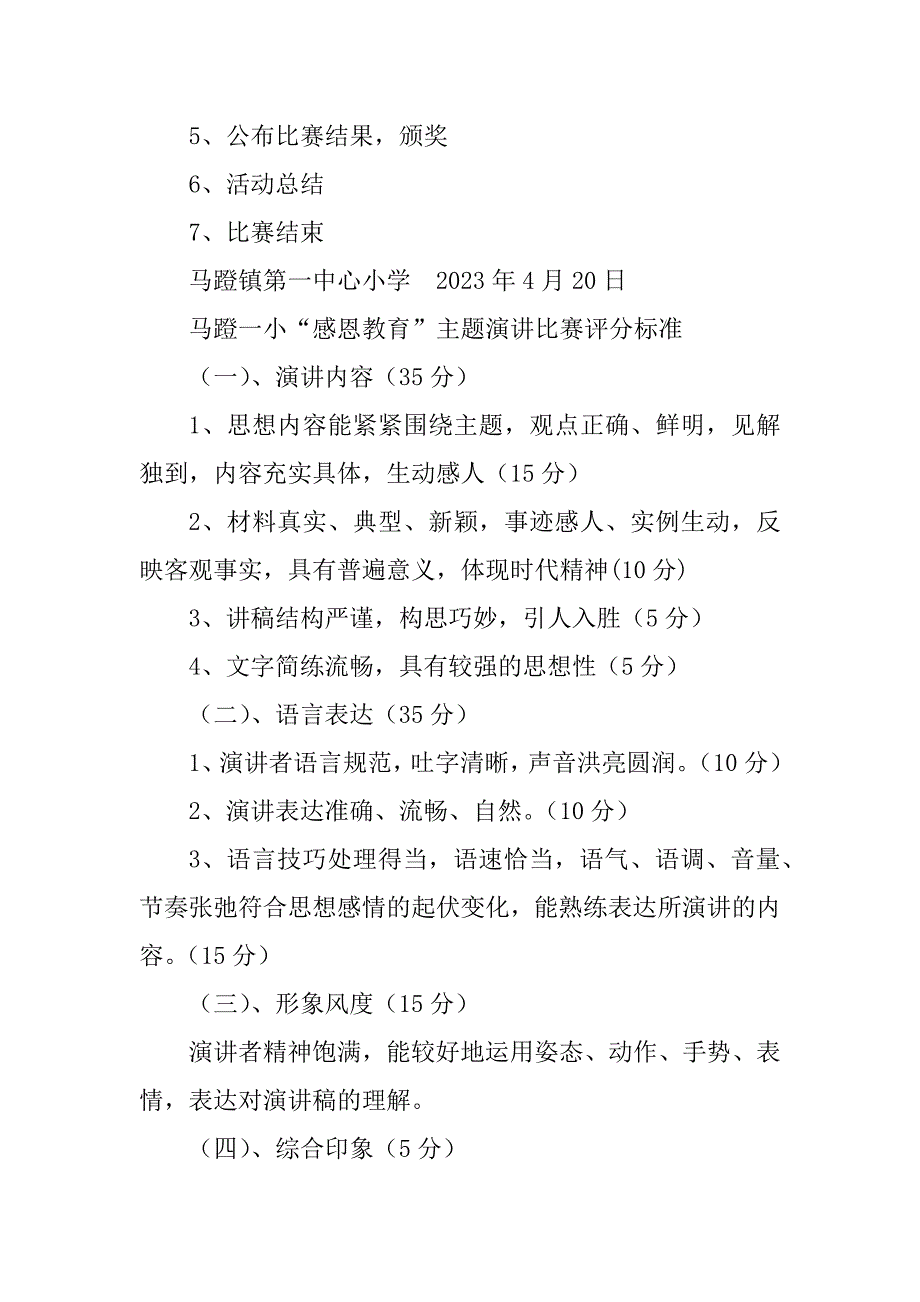 5、公布比赛结果，颁奖

6、活动总结

7、比赛结束

马蹬镇第一中心小学　2023年4月20日

马蹬一小“感恩教育”主题演讲比赛评分标准

（一）、演讲内容（35分）

1、思想内容能紧紧围绕主题，观点正确、鲜明，见解独到，内容充实具体，生动感人（15分）

2、材料真实、典型、新颖，事迹感人、实例生动，反映客观事实，具有普遍意义，体现时代精神(10分)

3、讲稿结构严谨，构思巧妙，引人入胜（5分）

4、文字简练流畅，具有较强的思想性（5分）

（二）、语言表达（35分）

1、演讲者语言规范，吐字清晰，声音洪亮圆润。（10分）

2、演讲表达准确、流畅、自然。（10分）

3、语言技巧处理得当，语速恰当，语气、语调、音量、节奏张弛符合思想感情的起伏变化，能熟练表达所演讲的内容。（15分）

（三）、形象风度（15分）

演讲者精神饱满，能较好地运用姿态、动作、手势、表情，表达对演讲稿的理解。

（四）、综合印象（5分）